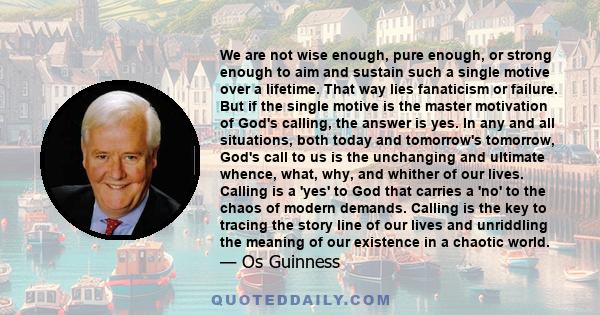 We are not wise enough, pure enough, or strong enough to aim and sustain such a single motive over a lifetime. That way lies fanaticism or failure. But if the single motive is the master motivation of God's calling, the answer is yes. In any and all situations, both today and tomorrow's tomorrow, God's call to us is the unchanging and ultimate whence, what, why, and whither of our lives. Calling is a 'yes' to God that carries a 'no' to the chaos of modern demands. Calling is the key to tracing the story line of our lives and unriddling the meaning of our existence in a chaotic world.

— Os Guinness

QUOTEDDAILY.COM